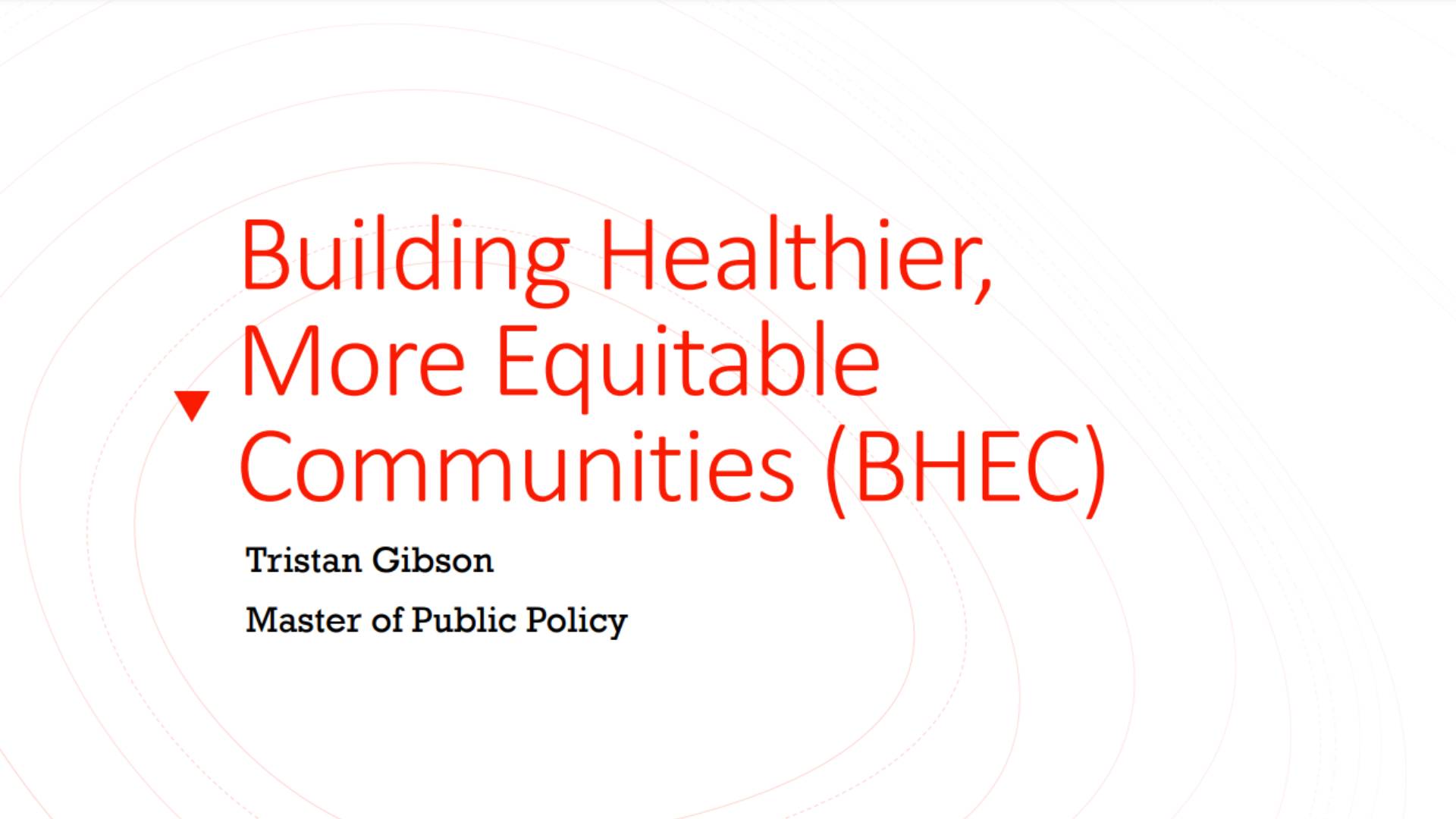 Building Healthier, More Equitable Communities (BHEC)

Tristan Gibson

Master of Public Policy